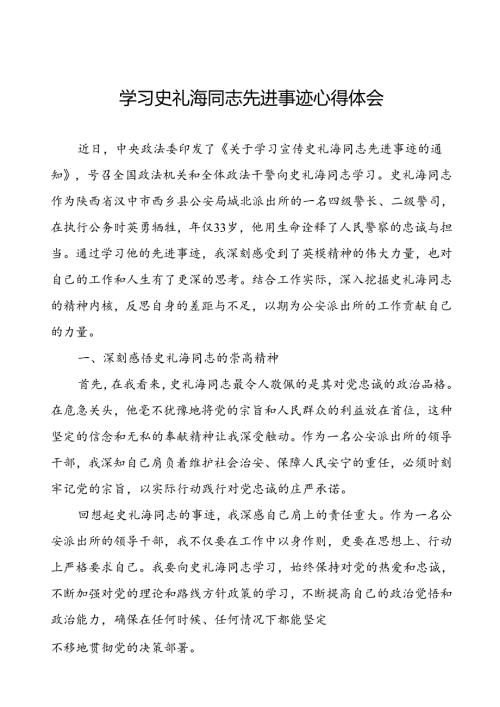 学习史礼海同志先进事迹心得体会

近日，中央政法委印发了《关于学习宣传史礼海同志先进事迹的通知》，号召全国政法机关和全体政法干警向史礼海同志学习。史礼海同志作为陕西省汉中市西乡县公安局城北派出所的一名四级警长、二级警司，在执行公务时英勇牺牲，年仅33岁，他用生命诠释了人民警察的忠诚与担当。通过学习他的先进事迹，我深刻感受到了英模精神的伟大力量，也对自己的工作和人生有了更深的思考。结合工作实际，深入挖掘史礼海同志的精神内核，反思自身的差距与不足，以期为公安派出所的工作贡献自己的力量。

一、深刻感悟史礼海同志的崇高精神

首先，在我看来，史礼海同志最令人敬佩的是其对党忠诚的政治品格。在危急关头，他毫不犹豫地将党的宗旨和人民群众的利益放在首位，这种坚定的信念和无私的奉献精神让我深受触动。作为一名公安派出所的领导干部，我深知自己肩负着维护社会治安、保障人民安宁的重任，必须时刻牢记党的宗旨，以实际行动践行对党忠诚的庄严承诺。

回想起史礼海同志的事迹，我深感自己肩上的责任重大。作为一名公安派出所的领导干部，我不仅要在工作中以身作则，更要在思想上、行动上严格要求自己。我要向史礼海同志学习，始终保持对党的热爱和忠诚，不断加强对党的理论和路线方针政策的学习，不断提高自己的政治觉悟和政治能力，确保在任何时候、任何情况下都能坚定

不移地贯彻党的决策部署。